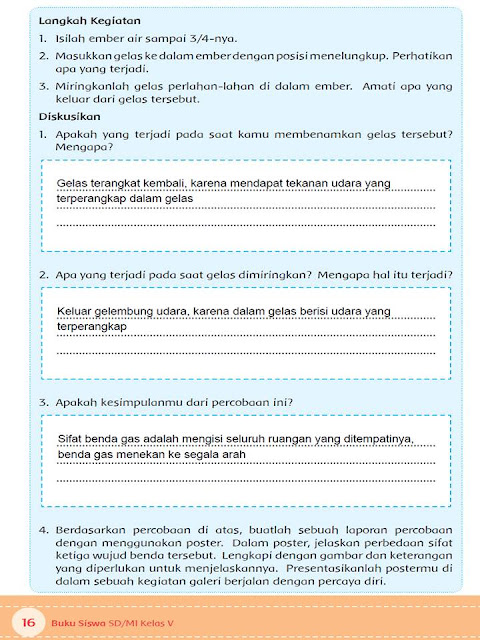 Langkah Kegiatan

1. Isilah ember air sampai 3/4-nya.
2. Masukkan gelas ke dalam ember dengan posisi menelungkup. Perhatikan apa yang terjadi.
3. Miringkanlah gelas perlahan-lahan di dalam ember. Amati apa yang keluar dari gelas tersebut.

Diskusikan

1. Apakah yang terjadi pada saat kamu membenamkan gelas tersebut? Mengapa?

Gelas terangkat kembali, karena mendapat tekanan udara yang terperangkap dalam gelas

2. Apa yang terjadi pada saat gelas dimiringkan? Mengapa hal itu terjadi?

Keluar gelembung udara, karena dalam gelas berisi udara yang terperangkap

3. Apakah kesimpulanmu dari percobaan ini?

Sifat benda gas adalah mengisi seluruh ruangan yang ditempatinya, benda gas menekan ke segala arah

4. Berdasarkan percobaan di atas, buatlah sebuah laporan percobaan dengan menggunakan poster. Dalam poster, jelaskan perbedaan sifat ketiga wujud benda tersebut. Lengkapi dengan gambar dan keterangan yang diperlukan untuk menjelaskannya. Presentasikanlah postermu di dalam sebuah kegiatan galeri berjalan dengan percaya diri.

16 Buku Siswa SD/MI Kelas V